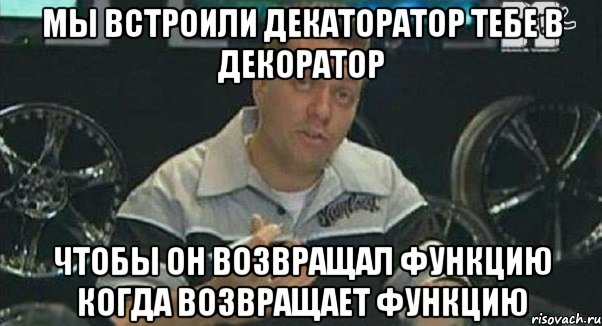 МЫ ВСТРОИЛИ ДЕКАТОРАТОР ТЕБЕ В ДЕКОРАТОР

ЧТОБЫ ОН ВОЗВРАЩАЛ ФУНКЦИЮ КОГДА ВОЗВРАЩАЕТ ФУНКЦИЮ

risovach.ru